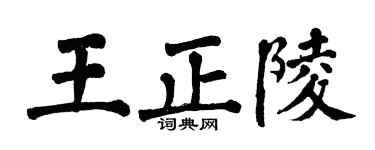 王正陵
词典网